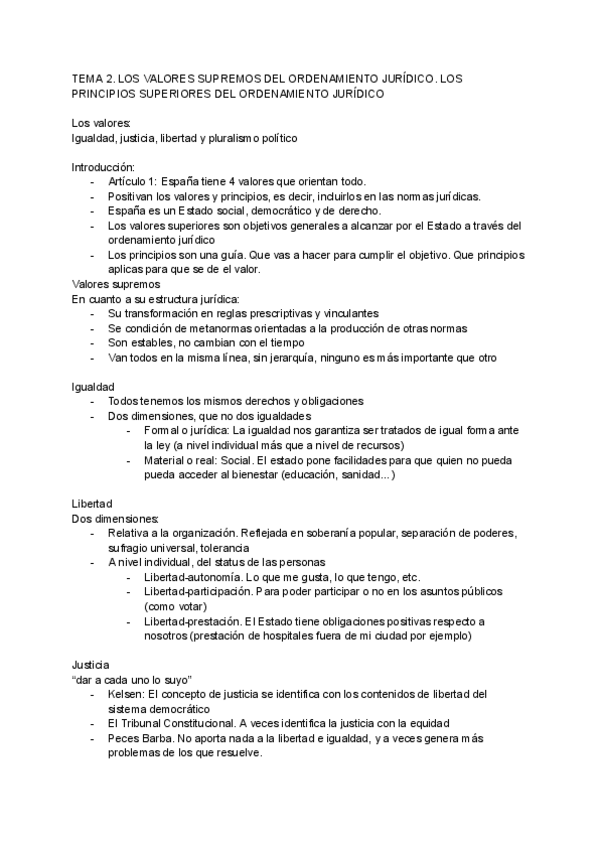 TEMA 2. LOS VALORES SUPREMOS DEL ORDENAMIENTO JURÍDICO. LOS PRINCIPIOS SUPERIORES DEL ORDENAMIENTO JURÍDICO

Los valores:
Igualdad, justicia, libertad y pluralismo político

Introducción:
- Artículo 1: España tiene 4 valores que orientan todo.
- Positivan los valores y principios, es decir, incluirlos en las normas jurídicas.
- España es un Estado social, democrático y de derecho.
- Los valores superiores son objetivos generales a alcanzar por el Estado a través del ordenamiento jurídico
- Los principios son una guía. Que vas a hacer para cumplir el objetivo. Que principios aplicas para que se de el valor.

Valores supremos
En cuanto a su estructura jurídica:
- Su transformación en reglas prescriptivas y vinculantes
- Se condición de metanormas orientadas a la producción de otras normas
- Son estables, no cambian con el tiempo
- Van todos en la misma línea, sin jerarquía, ninguno es más importante que otro

Igualdad
- Todos tenemos los mismos derechos y obligaciones
- Dos dimensiones, que no dos igualdades
  - Formal o jurídica: La igualdad nos garantiza ser tratados de igual forma ante la ley (a nivel individual más que a nivel de recursos)
  - Material o real: Social. El estado pone facilidades para que quien no pueda pueda acceder al bienestar (educación, sanidad...)

Libertad
Dos dimensiones:
- Relativa a la organización. Reflejada en soberanía popular, separación de poderes, sufragio universal, tolerancia
- A nivel individual, del status de las personas
  - Libertad-autonomía. Lo que me gusta, lo que tengo, etc.
  - Libertad-participación. Para poder participar o no en los asuntos públicos (como votar)
  - Libertad-prestación. El Estado tiene obligaciones positivas respecto a nosotros (prestación de hospitales fuera de mi ciudad por ejemplo)

Justicia
"dar a cada uno lo suyo"
- Kelsen: El concepto de justicia se identifica con los contenidos de libertad del sistema democrático
- El Tribunal Constitucional. A veces identifica la justicia con la equidad
- Peces Barba. No aporta nada a la libertad e igualdad, y a veces genera más problemas de los que resuelve.